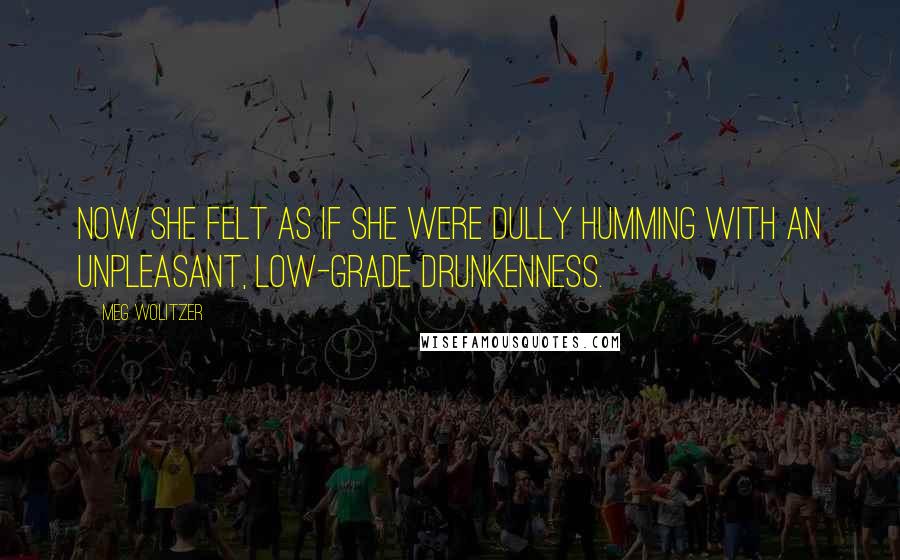 NOW SHE FELT AS IF SHE WERE DULLY HUMMING WITH AN UNPLEASANT, LOW-GRADE DRUNKENNESS.

MEG WOLITZER

WISEFAMOUSQUOTES.COM